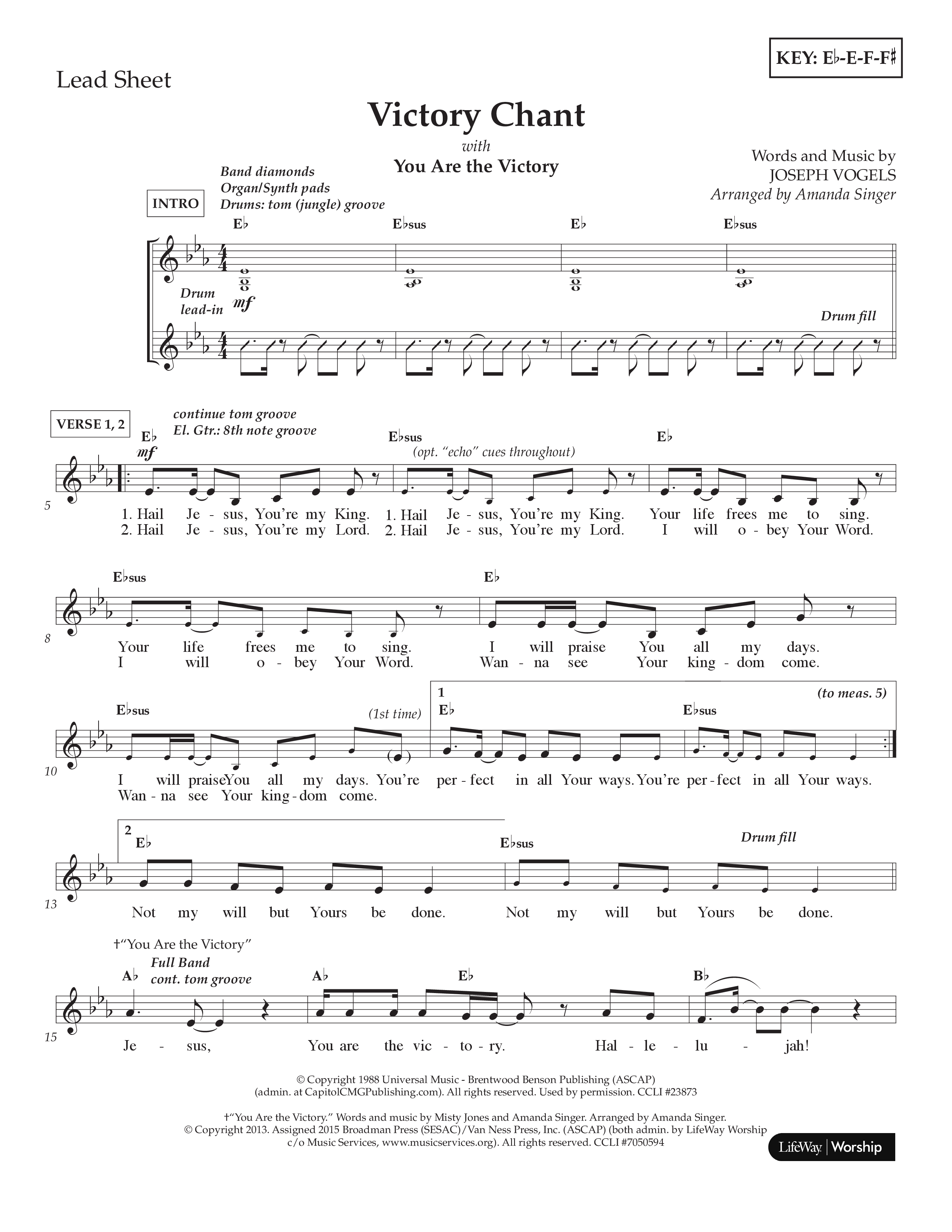 KEY: E♭-E-F-F♯

Lead Sheet

Victory Chant

with

You Are the Victory

Words and Music by
JOSEPH VOGELS
Arranged by Amanda Singer

INTRO

Band diamonds
Organ/Synth pads
Drums: tom (jungle) groove

E♭ E♭sus E♭ E♭sus

Drum lead-in

mf

Drum fill

VERSE 1, 2

continue tom groove
El. Gtr.: 8th note groove

E♭ E♭sus E♭

mf

(opt. "echo" cues throughout)

5

1. Hail Je - sus, You're my King. 1. Hail Je - sus, You're my King. Your life frees me to sing.
2. Hail Je - sus, You're my Lord. 2. Hail Je - sus, You're my Lord. I will o - bey Your Word.

E♭sus E♭

8

Your life frees me to sing. I will praise You all my days.
I will o - bey Your Word. Wan - na see Your king - dom come.

E♭sus (1st time) 1 E♭ E♭sus (to meas. 5)

10

I will praise You all my days. You're per - fect in all Your ways. You're per - fect in all Your ways.
Wan - na see Your king - dom come.

2 E♭ E♭sus Drum fill

13

Not my will but Yours be done. Not my will but Yours be done.

†"You Are the Victory"

Full Band
cont. tom groove

A♭ A♭ E♭ B♭

15

Je - sus, You are the vic - to - ry. Hal - le - lu - jah!

© Copyright 1988 Universal Music - Brentwood Benson Publishing (ASCAP)
(admin. at CapitolCMGPublishing.com). All rights reserved. Used by permission. CCLI #23873

†"You Are the Victory." Words and music by Misty Jones and Amanda Singer. Arranged by Amanda Singer.
© Copyright 2013. Assigned 2015 Broadman Press (SESAC)/Van Ness Press, Inc. (ASCAP) (both admin. by LifeWay Worship c/o Music Services, www.musicservices.org). All rights reserved. CCLI #7050594

LifeWay | Worship